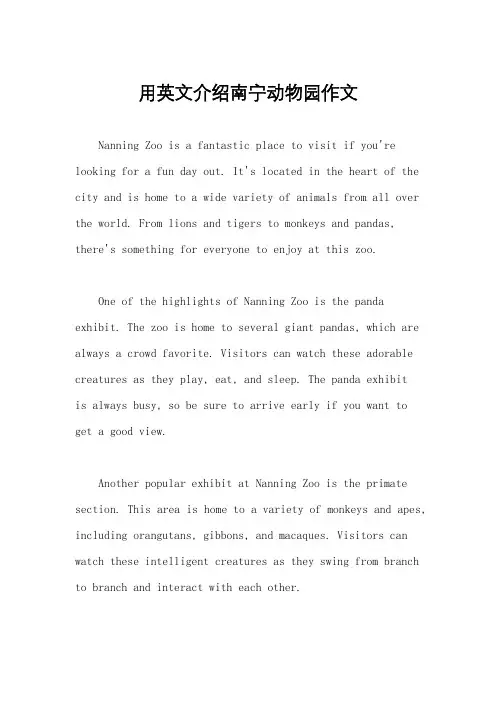 用英文介绍南宁动物园作文

Nanning Zoo is a fantastic place to visit if you're looking for a fun day out. It's located in the heart of the city and is home to a wide variety of animals from all over the world. From lions and tigers to monkeys and pandas, there's something for everyone to enjoy at this zoo.

One of the highlights of Nanning Zoo is the panda exhibit. The zoo is home to several giant pandas, which are always a crowd favorite. Visitors can watch these adorable creatures as they play, eat, and sleep. The panda exhibit is always busy, so be sure to arrive early if you want to get a good view.

Another popular exhibit at Nanning Zoo is the primate section. This area is home to a variety of monkeys and apes, including orangutans, gibbons, and macaques. Visitors can watch these intelligent creatures as they swing from branch to branch and interact with each other.